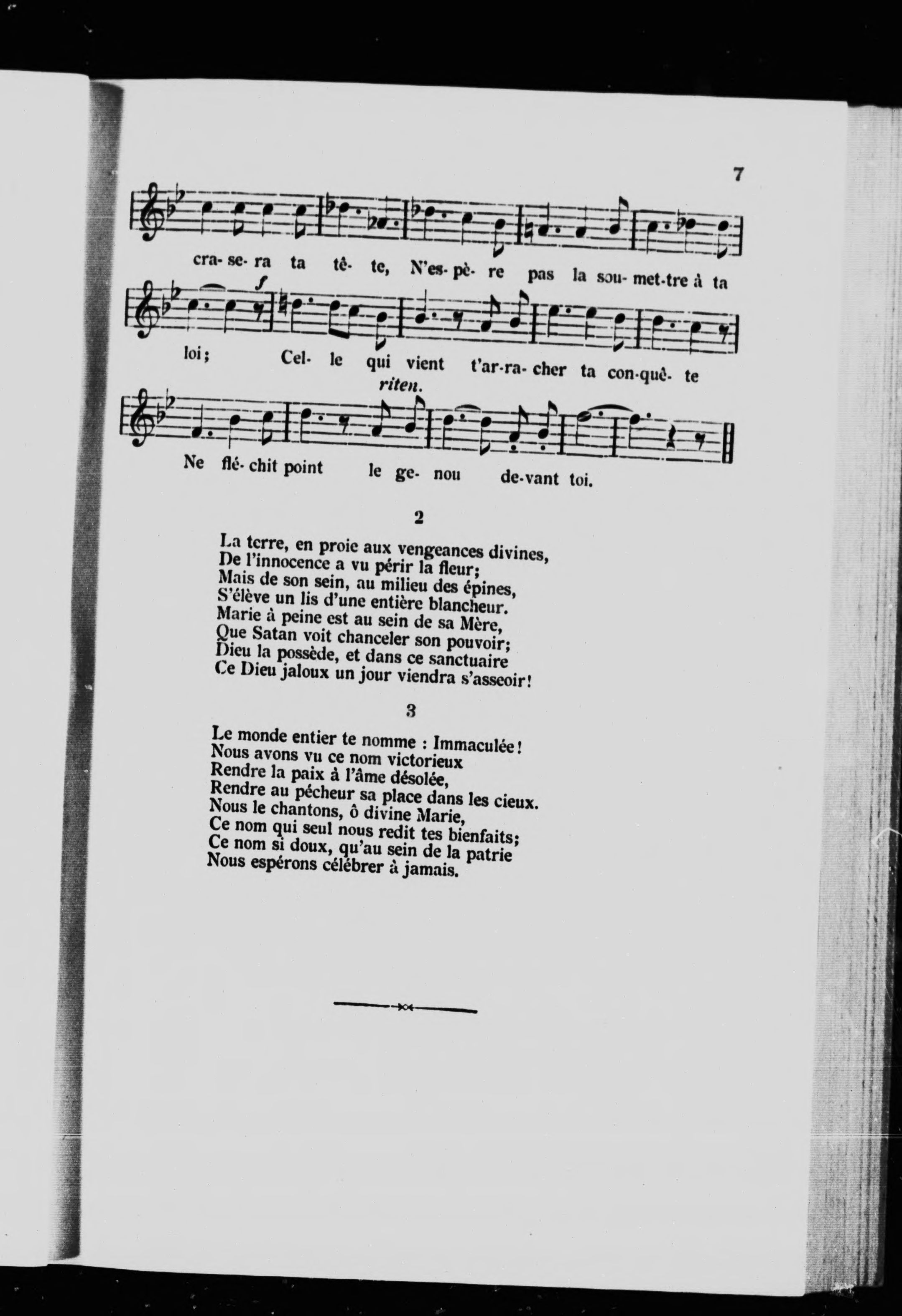 7

cra- se- ra ta tê- te, N'es- pè- re pas la sou- met-tre à ta

f

loi; Cel- le qui vient t'ar-ra- cher ta con-quê- te

riten.

Ne flé- chit point le ge- nou de-vant toi.

2

La terre, en proie aux vengeances divines,
De l'innocence a vu périr la fleur;
Mais de son sein, au milieu des épines,
S'élève un lis d'une entière blancheur.
Marie à peine est au sein de sa Mère,
Que Satan voit chanceler son pouvoir;
Dieu la possède, et dans ce sanctuaire
Ce Dieu jaloux un jour viendra s'asseoir!

3

Le monde entier te nomme : Immaculée!
Nous avons vu ce nom victorieux
Rendre la paix à l'âme désolée,
Rendre au pécheur sa place dans les cieux.
Nous le chantons, ô divine Marie,
Ce nom qui seul nous redit tes bienfaits;
Ce nom si doux, qu'au sein de la patrie
Nous espérons célébrer à jamais.